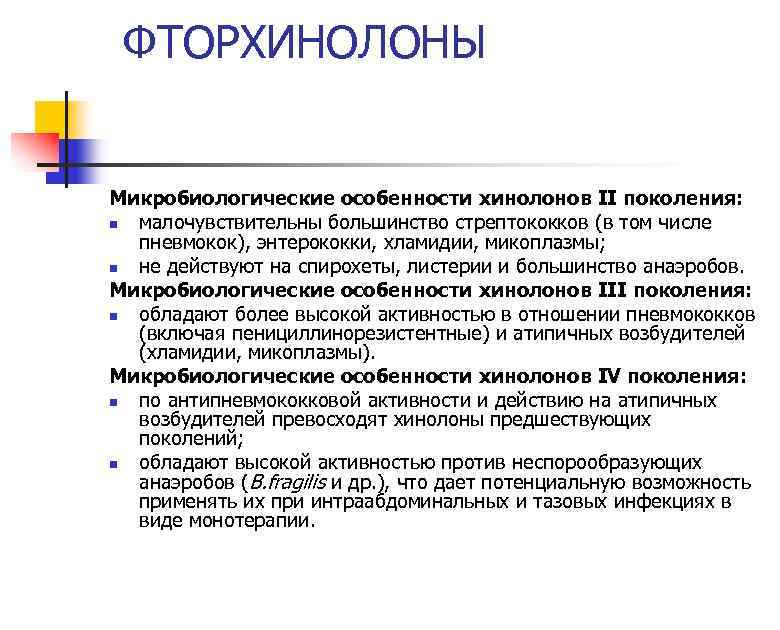 ФТОРХИНОЛОНЫ

Микробиологические особенности хинолонов II поколения:

- малочувствительны большинство стрептококков (в том числе пневмокок), энтерококки, хламидии, микоплазмы;
- не действуют на спирохеты, листерии и большинство анаэробов.

Микробиологические особенности хинолонов III поколения:

- обладают более высокой активностью в отношении пневмококков (включая пенициллинорезистентные) и атипичных возбудителей (хламидии, микоплазмы).

Микробиологические особенности хинолонов IV поколения:

- по антипневмококковой активности и действию на атипичных возбудителей превосходят хинолоны предшествующих поколений;
- обладают высокой активностью против неспорообразующих анаэробов (B.fragilis и др.), что дает потенциальную возможность применять их при интраабдоминальных и тазовых инфекциях в виде монотерапии.